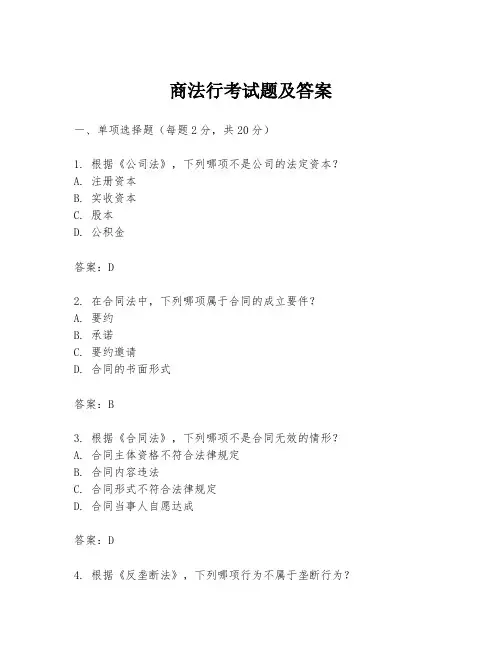 商法行考试题及答案

一、单项选择题（每题2分，共20分）

1. 根据《公司法》，下列哪项不是公司的法定资本？
A. 注册资本
B. 实收资本
C. 股本
D. 公积金

答案：D

2. 在合同法中，下列哪项属于合同的成立要件？
A. 要约
B. 承诺
C. 要约邀请
D. 合同的书面形式

答案：B

3. 根据《合同法》，下列哪项不是合同无效的情形？
A. 合同主体资格不符合法律规定
B. 合同内容违法
C. 合同形式不符合法律规定
D. 合同当事人自愿达成

答案：D

4. 根据《反垄断法》，下列哪项行为不属于垄断行为？